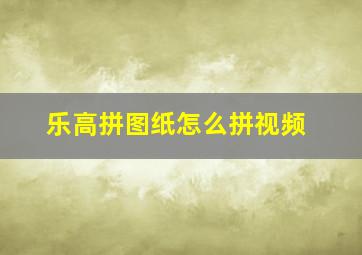 乐高拼图纸怎么拼视频